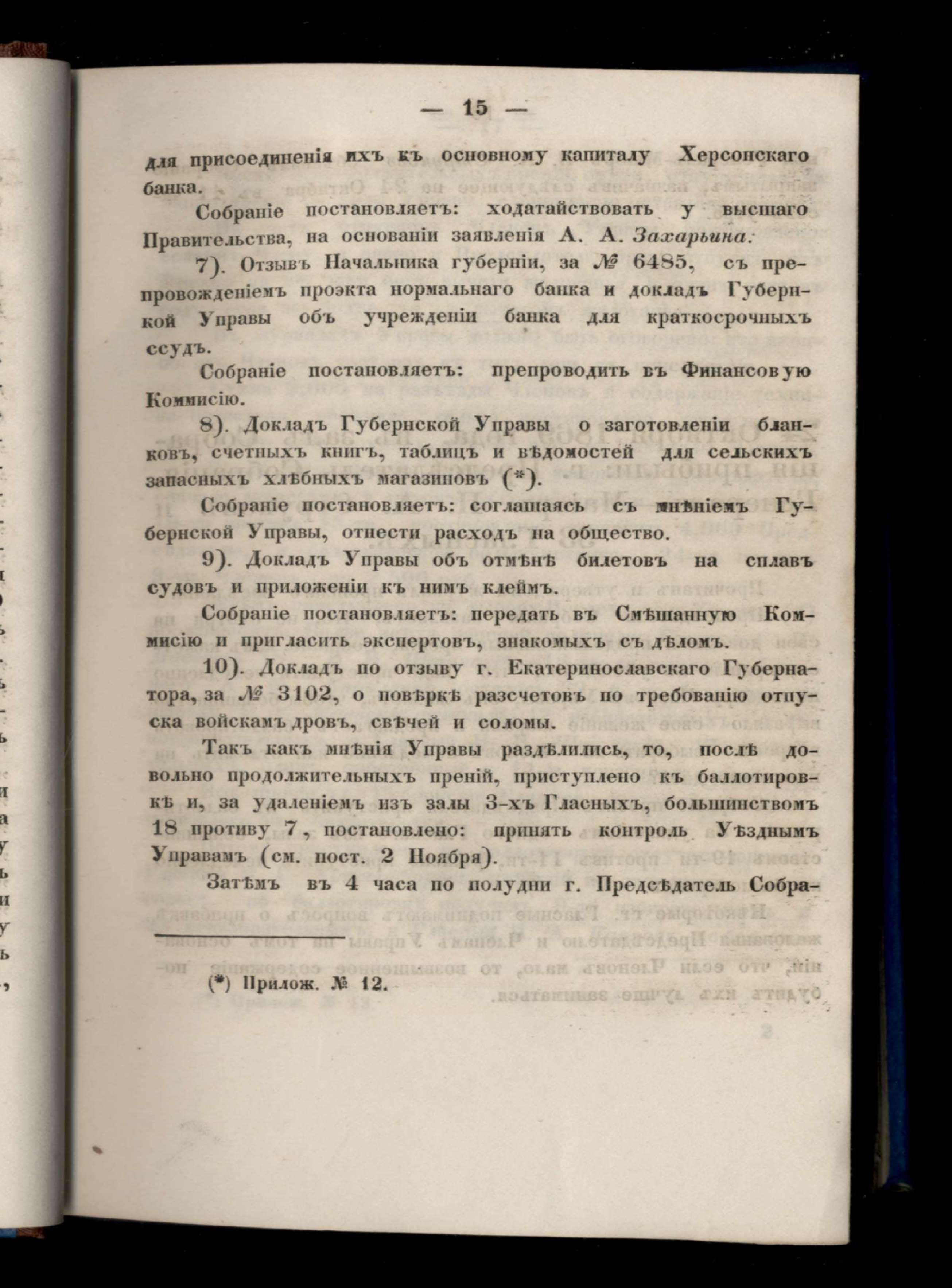 — 15 —

для присоединенія ихъ къ основному капиталу Херсонскаго банка.

Собраніе постановляетъ: ходатайствовать у высшаго Правительства, на основаніи заявленія А. А. Захарьина.

7). Отзывъ Начальника губерніи, за № 6485, съ препровожденіемъ проэкта нормальнаго банка и докладъ Губернской Управы объ учрежденіи банка для краткосрочныхъ ссудъ.

Собраніе постановляетъ: препроводить въ Финансовую Коммисію.

8). Докладъ Губернской Управы о заготовленіи бланковъ, счетныхъ книгъ, таблицъ и вѣдомостей для сельскихъ запасныхъ хлѣбныхъ магазиновъ (*).

Собраніе постановляетъ: соглашаясь съ мнѣніемъ Губернской Управы, отнести расходъ на общество.

9). Докладъ Управы объ отмѣнѣ билетовъ на сплавъ судовъ и приложеніи къ нимъ клеймъ.

Собраніе постановляетъ: передать въ Смѣшанную Коммисію и пригласить экспертовъ, знакомыхъ съ дѣломъ.

10). Докладъ по отзыву г. Екатеринославскаго Губернатора, за № 3102, о повѣркѣ разсчетовъ по требованію отпуска войскамъ дровъ, свѣчей и соломы.

Такъ какъ мнѣнія Управы раздѣлились, то, послѣ довольно продолжительныхъ преній, приступлено къ баллотировкѣ и, за удаленіемъ изъ залы 3-хъ Гласныхъ, большинствомъ 18 противу 7, постановлено: принять контроль Уѣзднымъ Управамъ (см. пост. 2 Ноября).

Затѣмъ въ 4 часа по полудни г. Предсѣдатель Собра-

(*) Прилож. № 12.